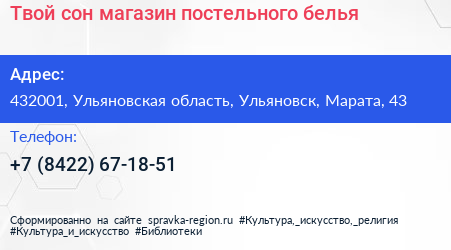 Твой сон магазин постельного белья

Адрес:

432001, Ульяновская область, Ульяновск, Марата, 43

Телефон:

+7 (8422) 67-18-51

Сформированно на сайте spravka-region.ru #Культура,_искусство,_религия #Культура_и_искусство #Библиотеки